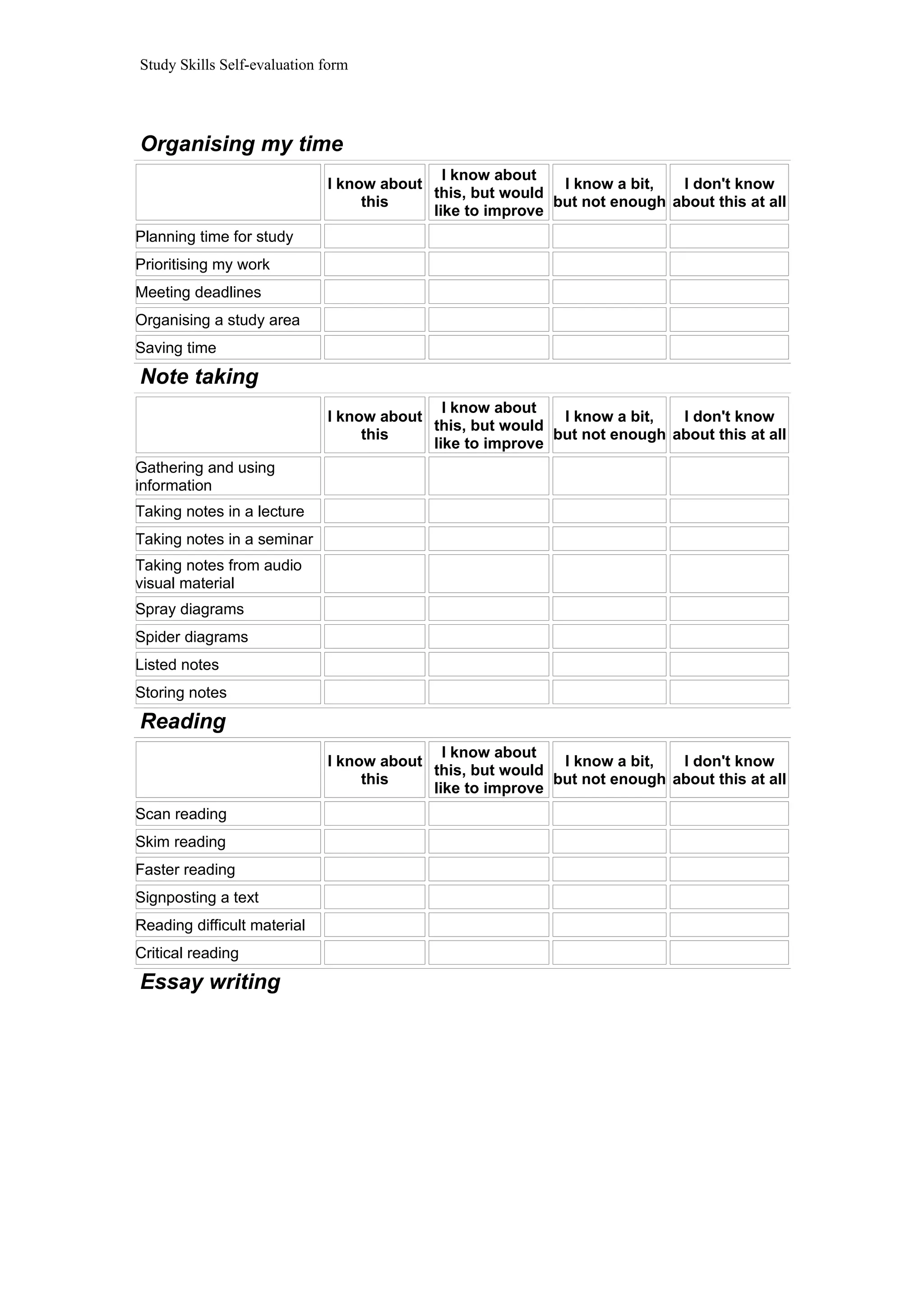 Study Skills Self-evaluation form

Organising my time

| | I know about this | I know about this, but would like to improve | I know a bit, but not enough | I don't know about this at all |
|---|---|---|---|---|
| Planning time for study | | | | |
| Prioritising my work | | | | |
| Meeting deadlines | | | | |
| Organising a study area | | | | |
| Saving time | | | | |

Note taking

| | I know about this | I know about this, but would like to improve | I know a bit, but not enough | I don't know about this at all |
|---|---|---|---|---|
| Gathering and using information | | | | |
| Taking notes in a lecture | | | | |
| Taking notes in a seminar | | | | |
| Taking notes from audio visual material | | | | |
| Spray diagrams | | | | |
| Spider diagrams | | | | |
| Listed notes | | | | |
| Storing notes | | | | |

Reading

| | I know about this | I know about this, but would like to improve | I know a bit, but not enough | I don't know about this at all |
|---|---|---|---|---|
| Scan reading | | | | |
| Skim reading | | | | |
| Faster reading | | | | |
| Signposting a text | | | | |
| Reading difficult material | | | | |
| Critical reading | | | | |

Essay writing